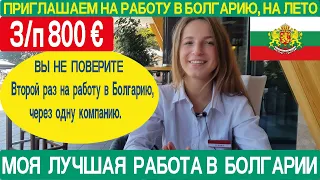 ПРИГЛАШАЕМ НА РАБОТУ В БОЛГАРИЮ, НА ЛЕТО

З/п 800 €

ВЫ НЕ ПОВЕРИТЕ
Второй раз на работу в Болгарию, через одну компанию.

МОЯ ЛУЧШАЯ РАБОТА В БОЛГАРИИ